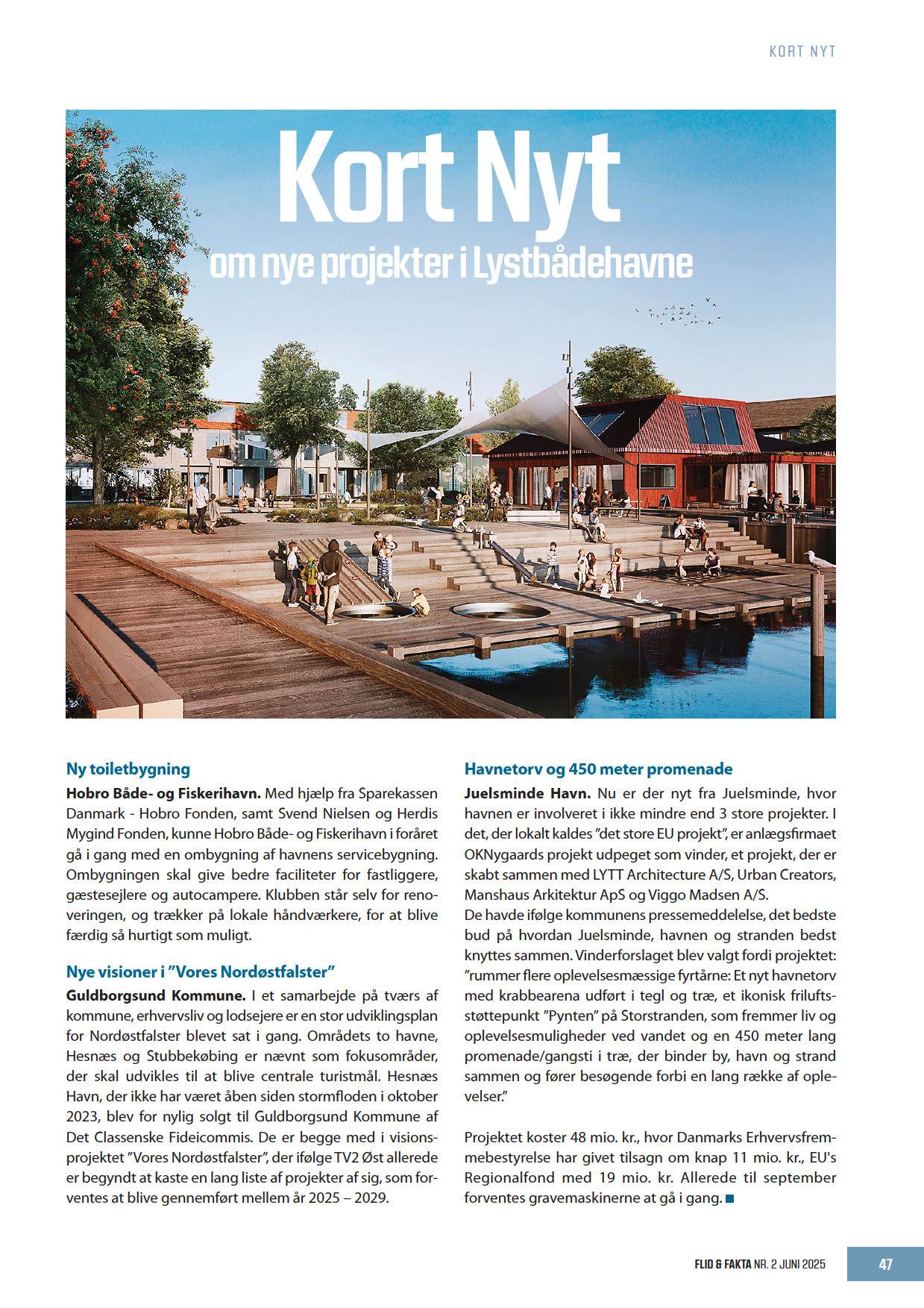 KORT NYT

Kort Nyt
om nye projekter i Lystbådehavne

Ny toiletbygning

Hobro Både- og Fiskerihavn. Med hjælp fra Sparekassen Danmark - Hobro Fonden, samt Svend Nielsen og Herdis Mygind Fonden, kunne Hobro Både- og Fiskerihavn i foråret gå i gang med en ombygning af havnens servicebygning. Ombygningen skal give bedre faciliteter for fastliggere, gæstesejlere og autocampere. Klubben står selv for renoveringen, og trækker på lokale håndværkere, for at blive færdig så hurtigt som muligt.

Nye visioner i ”Vores Nordøstfalster”

Guldborgsund Kommune. I et samarbejde på tværs af kommune, erhvervsliv og lodsejere er en stor udviklingsplan for Nordøstfalster blevet sat i gang. Områdets to havne, Hesnæs og Stubbekøbing er nævnt som fokusområder, der skal udvikles til at blive centrale turistmål. Hesnæs Havn, der ikke har været åben siden stormfloden i oktober 2023, blev for nylig solgt til Guldborgsund Kommune af Det Classenske Fideicommis. De er begge med i visionsprojektet ”Vores Nordøstfalster”, der ifølge TV2 Øst allerede er begyndt at kaste en lang liste af projekter af sig, som forventes at blive gennemført mellem år 2025 – 2029.

Havnetorv og 450 meter promenade

Juelsminde Havn. Nu er der nyt fra Juelsminde, hvor havnen er involveret i ikke mindre end 3 store projekter. I det, der lokalt kaldes ”det store EU projekt”, er anlægsfirmaet OKNygaards projekt udpeget som vinder, et projekt, der er skabt sammen med LYTT Architecture A/S, Urban Creators, Manshaus Arkitektur ApS og Viggo Madsen A/S.
De havde ifølge kommunens pressemeddelelse, det bedste bud på hvordan Juelsminde, havnen og stranden bedst knyttes sammen. Vinderforslaget blev valgt fordi projektet: ”rummer flere oplevelsesmæssige fyrtårne: Et nyt havnetorv med krabbearena udført i tegl og træ, et ikonisk friluftsstøttepunkt ”Pynten” på Storstranden, som fremmer liv og oplevelsesmuligheder ved vandet og en 450 meter lang promenade/gangsti i træ, der binder by, havn og strand sammen og fører besøgende forbi en lang række af oplevelser.”

Projektet koster 48 mio. kr., hvor Danmarks Erhvervsfremmebestyrelse har givet tilsagn om knap 11 mio. kr., EU's Regionalfond med 19 mio. kr. Allerede til september forventes gravemaskinerne at gå i gang.

FLID & FAKTA NR. 2 JUNI 2025 47